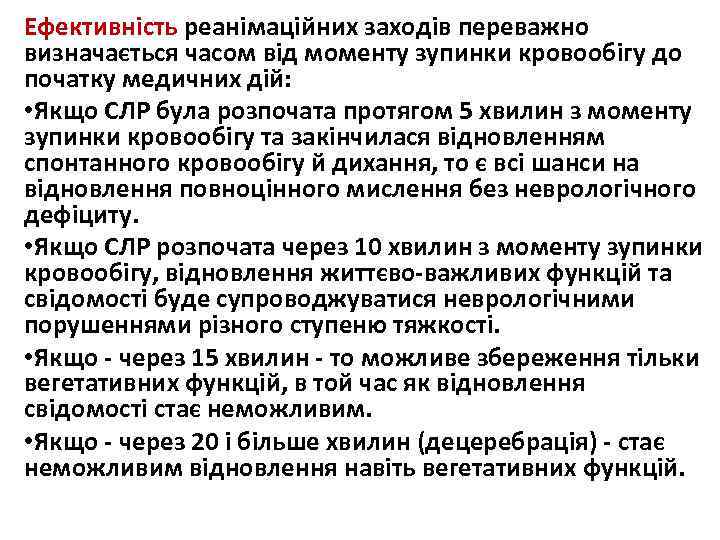 Ефективність реанімаційних заходів переважно визначається часом від моменту зупинки кровообігу до початку медичних дій:

•Якщо СЛР була розпочата протягом 5 хвилин з моменту зупинки кровообігу та закінчилася відновленням спонтанного кровообігу й дихання, то є всі шанси на відновлення повноцінного мислення без неврологічного дефіциту.

•Якщо СЛР розпочата через 10 хвилин з моменту зупинки кровообігу, відновлення життєво-важливих функцій та свідомості буде супроводжуватися неврологічними порушеннями різного ступеню тяжкості.

•Якщо - через 15 хвилин - то можливе збереження тільки вегетативних функцій, в той час як відновлення свідомості стає неможливим.

•Якщо - через 20 і більше хвилин (децеребрація) - стає неможливим відновлення навіть вегетативних функцій.